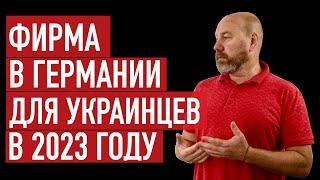 ФИРМА
В ГЕРМАНИИ
ДЛЯ УКРАИНЦЕВ
В 2023 ГОДУ